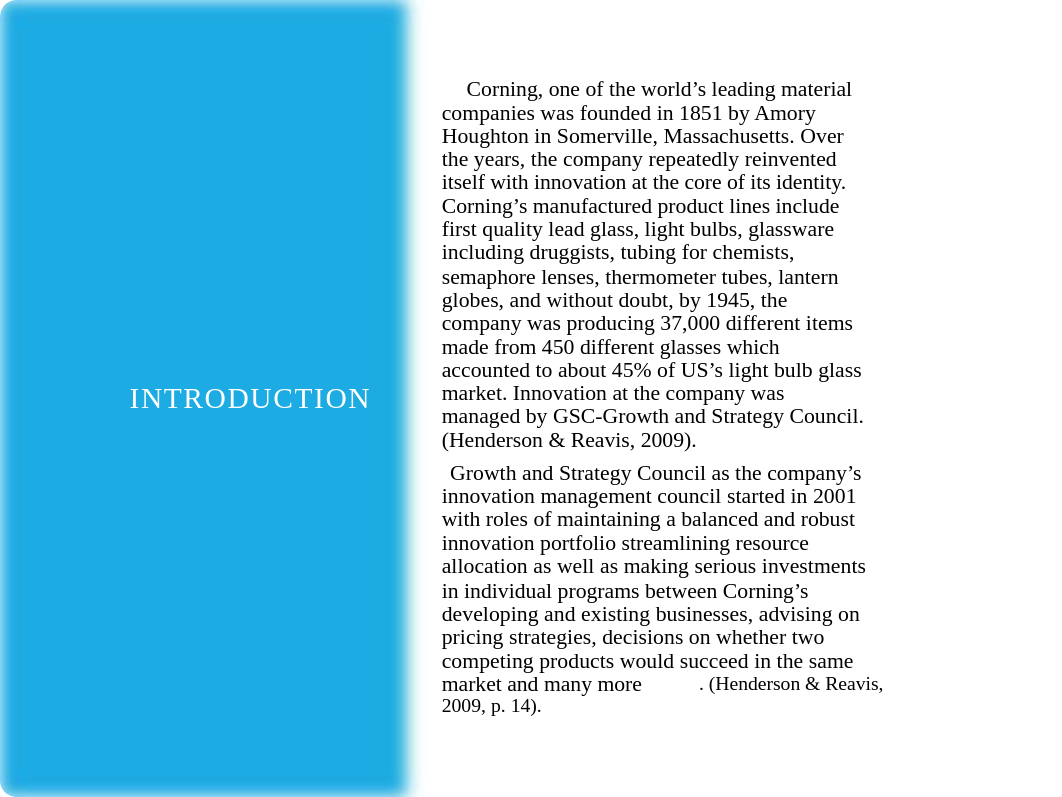 INTRODUCTION

Corning, one of the world’s leading material companies was founded in 1851 by Amory Houghton in Somerville, Massachusetts. Over the years, the company repeatedly reinvented itself with innovation at the core of its identity. Corning’s manufactured product lines include first quality lead glass, light bulbs, glassware including druggists, tubing for chemists, semaphore lenses, thermometer tubes, lantern globes, and without doubt, by 1945, the company was producing 37,000 different items made from 450 different glasses which accounted to about 45% of US’s light bulb glass market. Innovation at the company was managed by GSC-Growth and Strategy Council. (Henderson & Reavis, 2009).

Growth and Strategy Council as the company’s innovation management council started in 2001 with roles of maintaining a balanced and robust innovation portfolio streamlining resource allocation as well as making serious investments in individual programs between Corning’s developing and existing businesses, advising on pricing strategies, decisions on whether two competing products would succeed in the same market and many more . (Henderson & Reavis, 2009, p. 14).